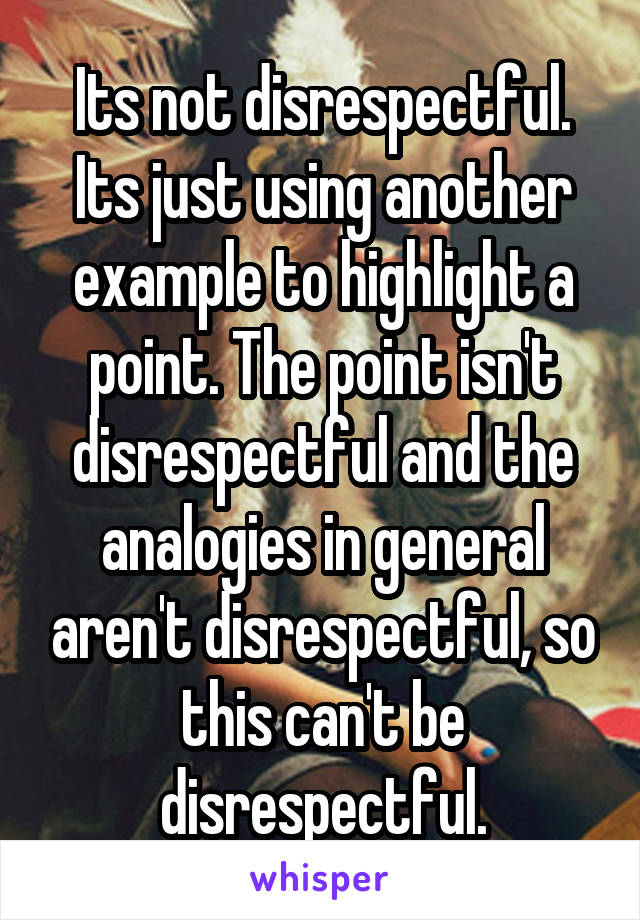 Its not disrespectful. Its just using another example to highlight a point. The point isn't disrespectful and the analogies in general aren't disrespectful, so this can't be disrespectful.

whisper